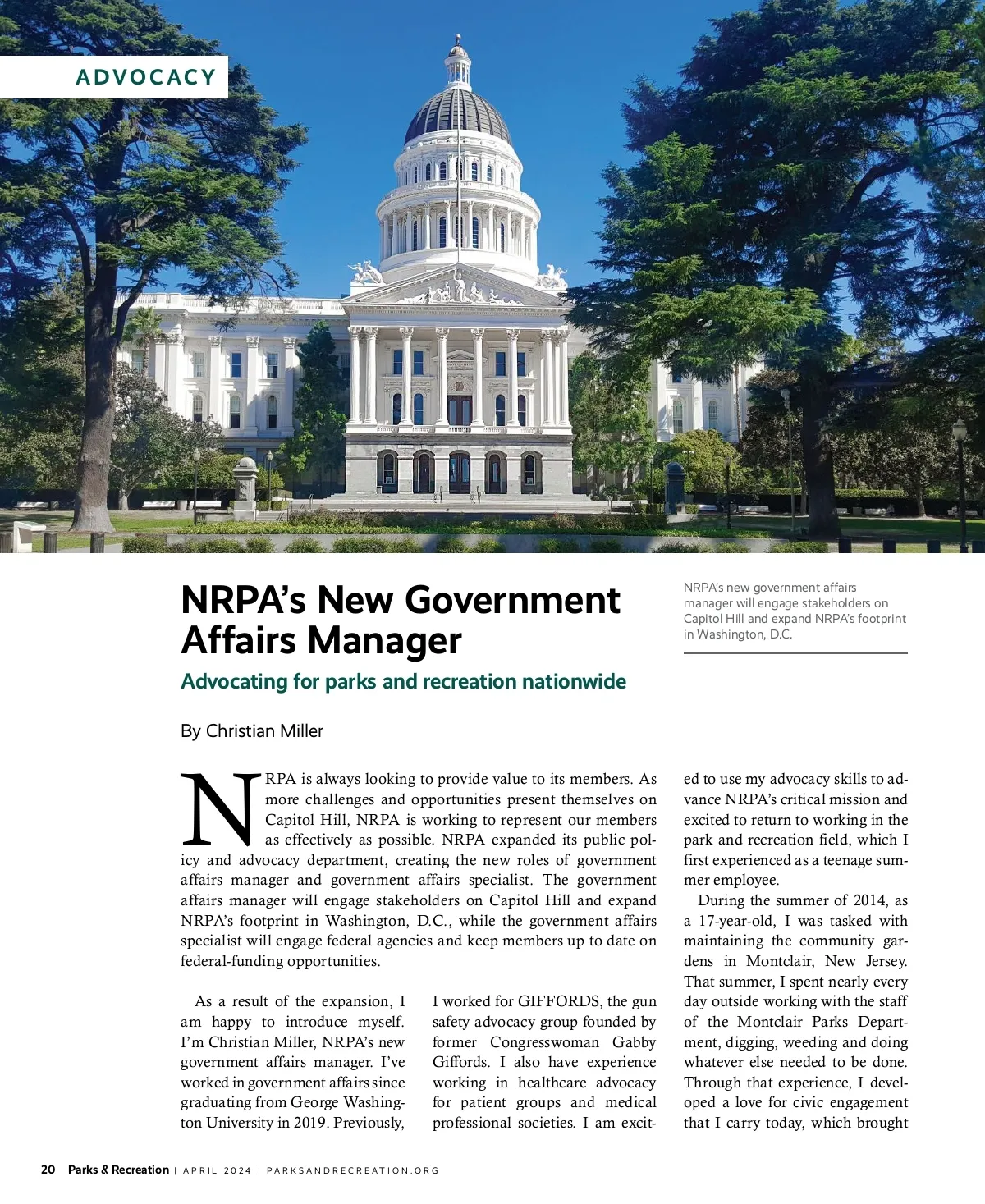 ADVOCACY

NRPA's New Government Affairs Manager

Advocating for parks and recreation nationwide

NRPA's new government affairs manager will engage stakeholders on Capitol Hill and expand NRPA's footprint in Washington, D.C.

By Christian Miller

NRPA is always looking to provide value to its members. As more challenges and opportunities present themselves on Capitol Hill, NRPA is working to represent our members as effectively as possible. NRPA expanded its public policy and advocacy department, creating the new roles of government affairs manager and government affairs specialist. The government affairs manager will engage stakeholders on Capitol Hill and expand NRPA's footprint in Washington, D.C., while the government affairs specialist will engage federal agencies and keep members up to date on federal-funding opportunities.

As a result of the expansion, I am happy to introduce myself. I'm Christian Miller, NRPA's new government affairs manager. I've worked in government affairs since graduating from George Washington University in 2019. Previously, I worked for GIFFORDS, the gun safety advocacy group founded by former Congresswoman Gabby Giffords. I also have experience working in healthcare advocacy for patient groups and medical professional societies. I am excited to use my advocacy skills to advance NRPA's critical mission and excited to return to working in the park and recreation field, which I first experienced as a teenage summer employee.

During the summer of 2014, as a 17-year-old, I was tasked with maintaining the community gardens in Montclair, New Jersey. That summer, I spent nearly every day outside working with the staff of the Montclair Parks Department, digging, weeding and doing whatever else needed to be done. Through that experience, I developed a love for civic engagement that I carry today, which brought

20 Parks & Recreation | APRIL 2024 | PARKSANDRECREATION.ORG